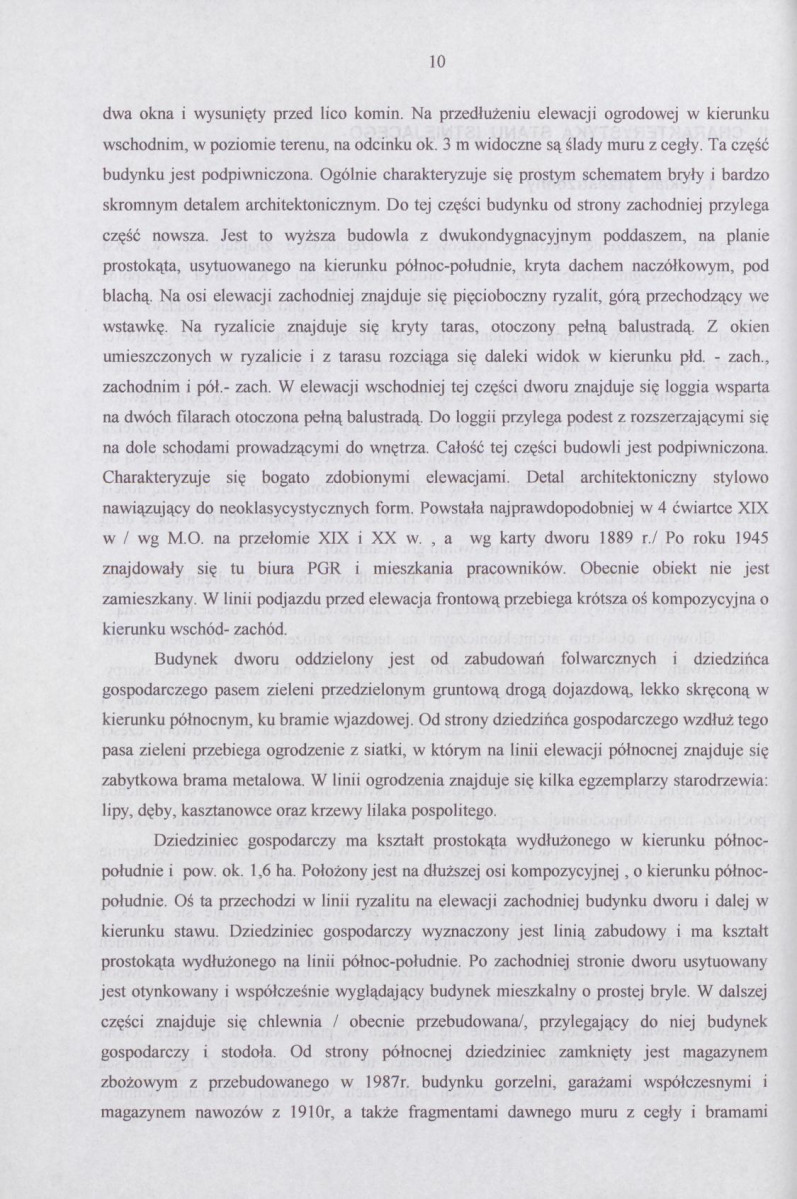 10

dwa okna i wysunięty przed lico komin. Na przedłużeniu elewacji ogrodowej w kierunku wschodnim, w poziomie terenu, na odcinku ok. 3 m widoczne są ślady muru z cegły. Ta część budynku jest podpiwniczona. Ogólnie charakteryzuje się prostym schematem bryły i bardzo skromnym detalem architektonicznym. Do tej części budynku od strony zachodniej przylega część nowsza. Jest to wyższa budowla z dwukondygnacyjnym poddaszem, na planie prostokąta, usytuowanego na kierunku północ-południe, kryta dachem naczółkowym, pod blachą. Na osi elewacji zachodniej znajduje się pięcioboczny ryzalit, górą przechodzący we wstawkę. Na ryzalicie znajduje się kryty taras, otoczony pełną balustradą. Z okien umieszczonych w ryzalicie i z tarasu rozciąga się daleki widok w kierunku płd. - zach., zachodnim i pół.- zach. W elewacji wschodniej tej części dworu znajduje się loggia wsparta na dwóch filarach otoczona pełną balustradą. Do loggii przylega podest z rozszerzającymi się na dole schodami prowadzącymi do wnętrza. Całość tej części budowli jest podpiwniczona. Charakteryzuje się bogato zdobionymi elewacjami. Detal architektoniczny stylowo nawiązujący do neoklasycystycznych form. Powstała najprawdopodobniej w 4 ćwiartce XIX w / wg M.O. na przełomie XIX i XX w. , a wg karty dworu 1889 r./ Po roku 1945 znajdowały się tu biura PGR i mieszkania pracowników. Obecnie obiekt nie jest zamieszkany. W linii podjazdu przed elewacja frontową przebiega krótsza oś kompozycyjna o kierunku wschód- zachód.

Budynek dworu oddzielony jest od zabudowań folwarcznych i dziedzińca gospodarczego pasem zieleni przedzielonym gruntową drogą dojazdową, lekko skręconą w kierunku północnym, ku bramie wjazdowej. Od strony dziedzińca gospodarczego wzdłuż tego pasa zieleni przebiega ogrodzenie z siatki, w którym na linii elewacji północnej znajduje się zabytkowa brama metalowa. W linii ogrodzenia znajduje się kilka egzemplarzy starodrzewia: lipy, dęby, kasztanowce oraz krzewy lilaka pospolitego.

Dziedziniec gospodarczy ma kształt prostokąta wydłużonego w kierunku północ-południe i pow. ok. 1,6 ha. Położony jest na dłuższej osi kompozycyjnej , o kierunku północ-południe. Oś ta przechodzi w linii ryzalitu na elewacji zachodniej budynku dworu i dalej w kierunku stawu. Dziedziniec gospodarczy wyznaczony jest linią zabudowy i ma kształt prostokąta wydłużonego na linii północ-południe. Po zachodniej stronie dworu usytuowany jest otynkowany i współcześnie wyglądający budynek mieszkalny o prostej bryle. W dalszej części znajduje się chlewnia / obecnie przebudowana/, przylegający do niej budynek gospodarczy i stodoła. Od strony północnej dziedziniec zamknięty jest magazynem zbożowym z przebudowanego w 1987r. budynku gorzelni, garażami współczesnymi i magazynem nawozów z 1910r, a także fragmentami dawnego muru z cegły i bramami